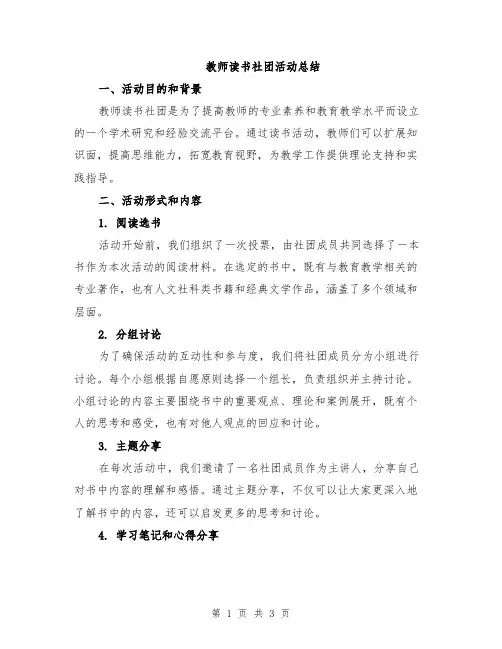 教师读书社团活动总结

一、活动目的和背景

教师读书社团是为了提高教师的专业素养和教育教学水平而设立的一个学术研究和经验交流平台。通过读书活动，教师们可以扩展知识面，提高思维能力，拓宽教育视野，为教学工作提供理论支持和实践指导。

二、活动形式和内容

1. 阅读选书

活动开始前，我们组织了一次投票，由社团成员共同选择了一本书作为本次活动的阅读材料。在选定的书中，既有与教育教学相关的专业著作，也有人文社科类书籍和经典文学作品，涵盖了多个领域和层面。

2. 分组讨论

为了确保活动的互动性和参与度，我们将社团成员分为小组进行讨论。每个小组根据自愿原则选择一个组长，负责组织并主持讨论。小组讨论的内容主要围绕书中的重要观点、理论和案例展开，既有个人的思考和感受，也有对他人观点的回应和讨论。

3. 主题分享

在每次活动中，我们邀请了一名社团成员作为主讲人，分享自己对书中内容的理解和感悟。通过主题分享，不仅可以让大家更深入地了解书中的内容，还可以启发更多的思考和讨论。

4. 学习笔记和心得分享

第 1 页 共 3 页